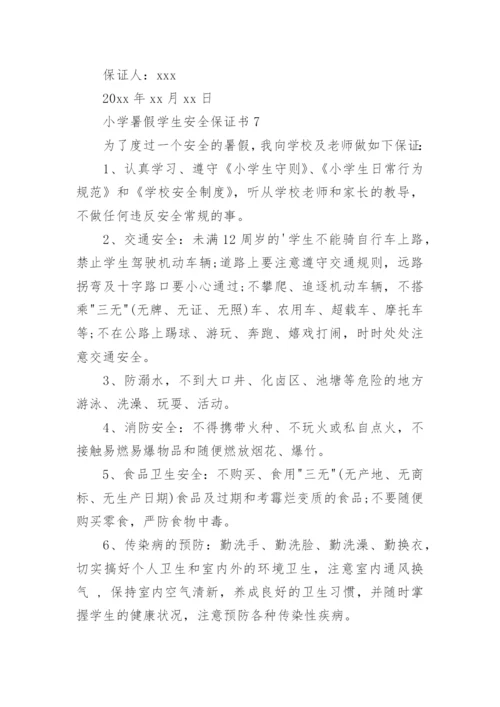 保证人：xxx

20xx 年 xx 月 xx 日

小学暑假学生安全保证书 7

为了度过一个安全的暑假，我向学校及老师做如下保证：

1、认真学习、遵守《小学生守则》、《小学生日常行为规范》和《学校安全制度》，听从学校老师和家长的教导，不做任何违反安全常规的事。

2、交通安全：未满 12 周岁的'学生不能骑自行车上路，禁止学生驾驶机动车辆；道路上要注意遵守交通规则，远路拐弯及十字路口要小心通过；不攀爬、追逐机动车辆，不搭乘"三无"(无牌、无证、无照)车、农用车、超载车、摩托车等；不在公路上踢球、游玩、奔跑、嬉戏打闹，时时处处注意交通安全。

3、防溺水，不到大口井、化卤区、池塘等危险的地方游泳、洗澡、玩耍、活动。

4、消防安全：不得携带火种、不玩火或私自点火，不接触易燃易爆物品和随便燃放烟花、爆竹。

5、食品卫生安全：不购买、食用"三无"(无产地、无商标、无生产日期)食品及过期和考霉烂变质的食品；不要随便购买零食，严防食物中毒。

6、传染病的预防：勤洗手、勤洗脸、勤洗澡、勤换衣，切实搞好个人卫生和室内外的环境卫生，注意室内通风换气 ，保持室内空气清新，养成良好的卫生习惯，并随时掌握学生的健康状况，注意预防各种传染性疾病。